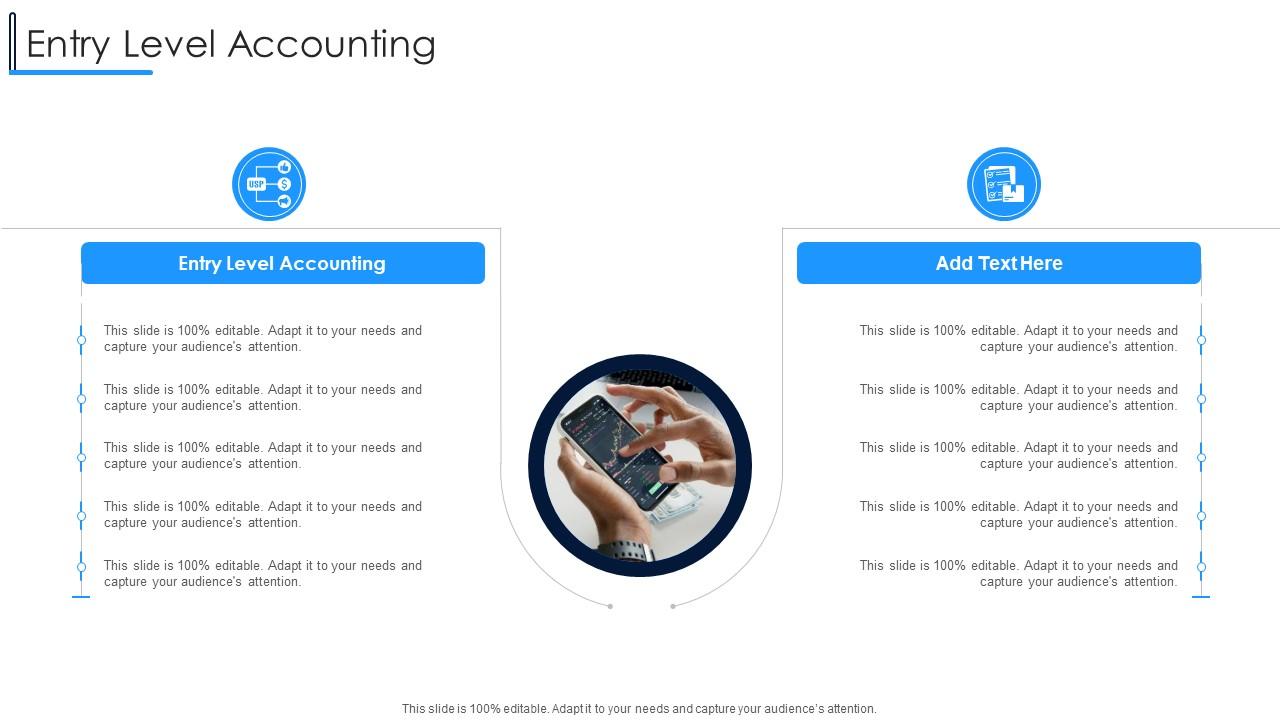 Entry Level Accounting

USP

Entry Level Accounting

This slide is 100% editable. Adapt it to your needs and capture your audience's attention.

This slide is 100% editable. Adapt it to your needs and capture your audience's attention.

This slide is 100% editable. Adapt it to your needs and capture your audience's attention.

This slide is 100% editable. Adapt it to your needs and capture your audience's attention.

This slide is 100% editable. Adapt it to your needs and capture your audience's attention.

Add Text Here

This slide is 100% editable. Adapt it to your needs and capture your audience's attention.

This slide is 100% editable. Adapt it to your needs and capture your audience's attention.

This slide is 100% editable. Adapt it to your needs and capture your audience's attention.

This slide is 100% editable. Adapt it to your needs and capture your audience's attention.

This slide is 100% editable. Adapt it to your needs and capture your audience's attention.

This slide is 100% editable. Adapt it to your needs and capture your audience's attention.